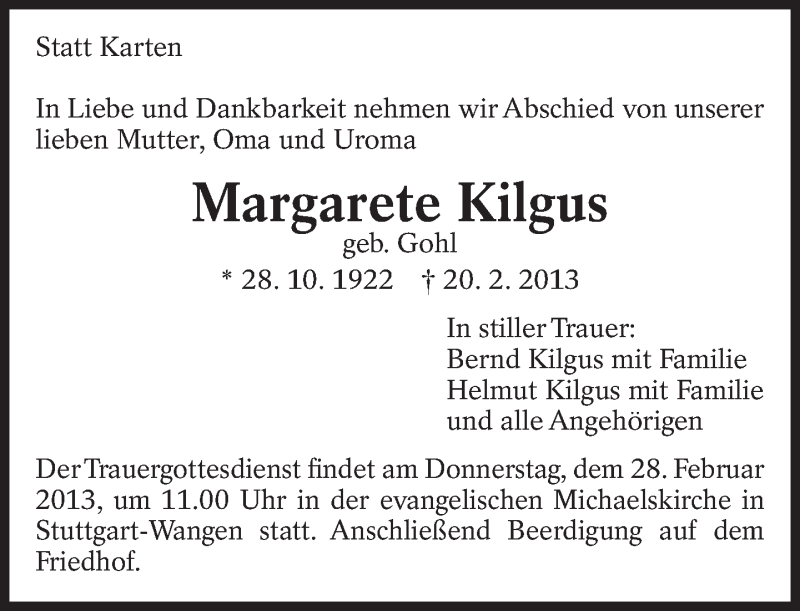 Statt Karten

In Liebe und Dankbarkeit nehmen wir Abschied von unserer lieben Mutter, Oma und Uroma

Margarete Kilgus
geb. Gohl
* 28. 10. 1922   † 20. 2. 2013

In stiller Trauer:
Bernd Kilgus mit Familie
Helmut Kilgus mit Familie
und alle Angehörigen

Der Trauergottesdienst findet am Donnerstag, dem 28. Februar 2013, um 11.00 Uhr in der evangelischen Michaelskirche in Stuttgart-Wangen statt. Anschließend Beerdigung auf dem Friedhof.